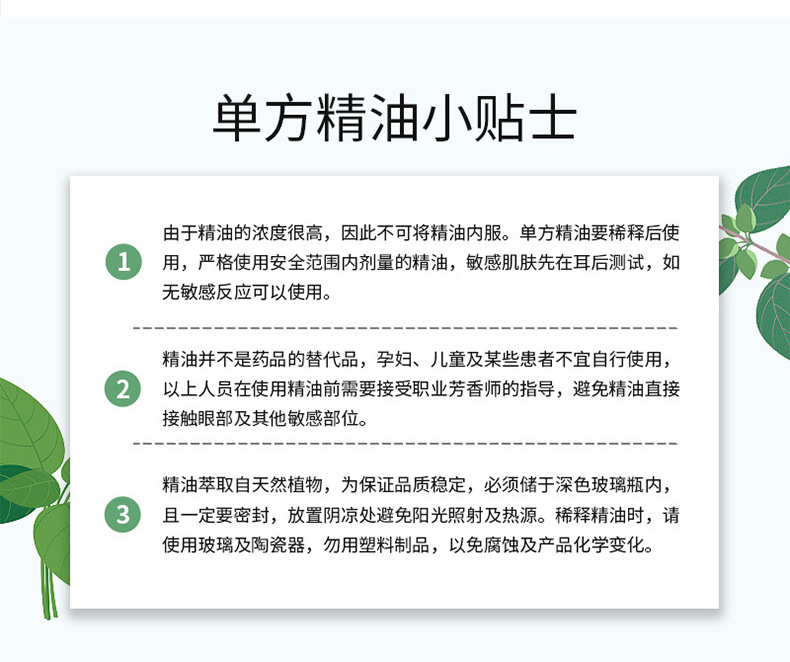 单方精油小贴士

1

由于精油的浓度很高，因此不可将精油内服。单方精油要稀释后使用，严格使用安全范围内剂量的精油，敏感肌肤先在耳后测试，如无敏感反应可以使用。

2

精油并不是药品的替代品，孕妇、儿童及某些患者不宜自行使用，以上人员在使用精油前需要接受职业芳香师的指导，避免精油直接接触眼部及其他敏感部位。

3

精油萃取自天然植物，为保证品质稳定，必须储于深色玻璃瓶内，且一定要密封，放置阴凉处避免阳光照射及热源。稀释精油时，请使用玻璃及陶瓷器，勿用塑料制品，以免腐蚀及产品化学变化。